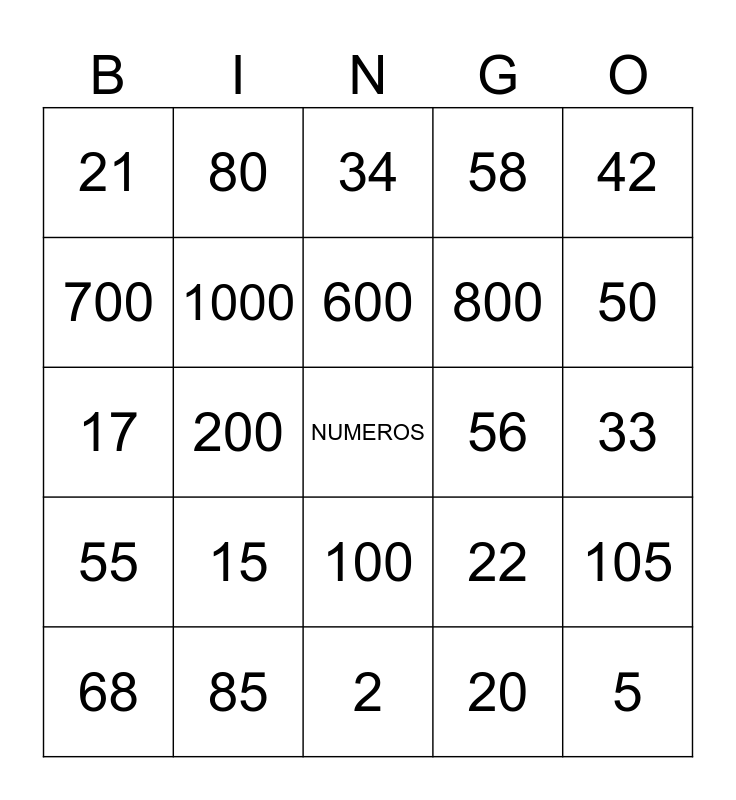 | B | I | N | G | O |
|---|---|---|---|---|
| 21 | 80 | 34 | 58 | 42 |
| 700 | 1000 | 600 | 800 | 50 |
| 17 | 200 | NUMEROS | 56 | 33 |
| 55 | 15 | 100 | 22 | 105 |
| 68 | 85 | 2 | 20 | 5 |